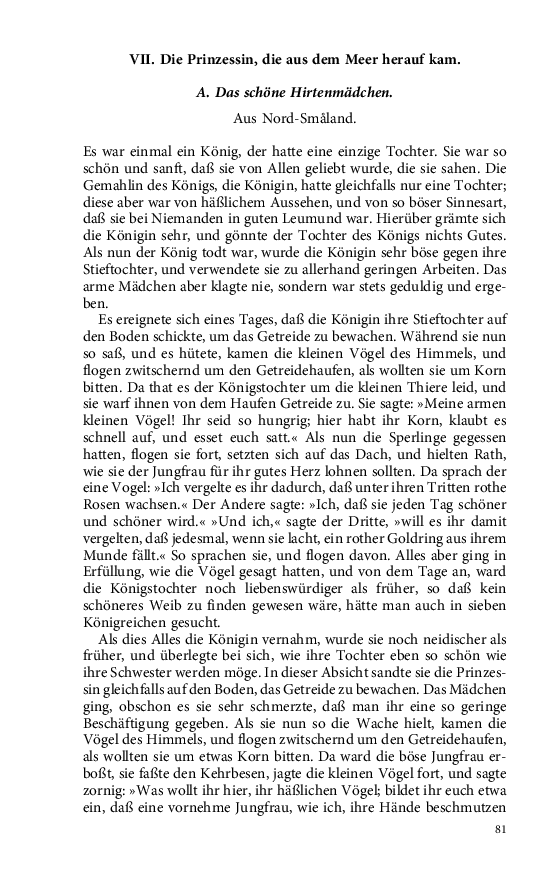 VII. Die Prinzessin, die aus dem Meer herauf kam.

A. Das schöne Hirtenmädchen.

Aus Nord-Småland.

Es war einmal ein König, der hatte eine einzige Tochter. Sie war so schön und sanft, daß sie von Allen geliebt wurde, die sie sahen. Die Gemahlin des Königs, die Königin, hatte gleichfalls nur eine Tochter; diese aber war von häßlichem Aussehen, und von so böser Sinnesart, daß sie bei Niemanden in guten Leumund war. Hierüber grämte sich die Königin sehr, und gönnte der Tochter des Königs nichts Gutes. Als nun der König todt war, wurde die Königin sehr böse gegen ihre Stieftochter, und verwendete sie zu allerhand geringen Arbeiten. Das arme Mädchen aber klagte nie, sondern war stets geduldig und ergeben.

Es ereignete sich eines Tages, daß die Königin ihre Stieftochter auf den Boden schickte, um das Getreide zu bewachen. Während sie nun so saß, und es hütete, kamen die kleinen Vögel des Himmels, und flogen zwitschernd um den Getreidehaufen, als wollten sie um Korn bitten. Da that es der Königstochter um die kleinen Thiere leid, und sie warf ihnen von dem Haufen Getreide zu. Sie sagte: »Meine armen kleinen Vögel! Ihr seid so hungrig; hier habt ihr Korn, klaubt es schnell auf, und esset euch satt.« Als nun die Sperlinge gegessen hatten, flogen sie fort, setzten sich auf das Dach, und hielten Rath, wie sie der Jungfrau für ihr gutes Herz lohnen sollten. Da sprach der eine Vogel: »Ich vergelte es ihr dadurch, daß unter ihren Tritten rothe Rosen wachsen.« Der Andere sagte: »Ich, daß sie jeden Tag schöner und schöner wird.« »Und ich,« sagte der Dritte, »will es ihr damit vergelten, daß jedesmal, wenn sie lacht, ein rother Goldring aus ihrem Munde fällt.« So sprachen sie, und flogen davon. Alles aber ging in Erfüllung, wie die Vögel gesagt hatten, und von dem Tage an, ward die Königstochter noch liebenswürdiger als früher, so daß kein schöneres Weib zu finden gewesen wäre, hätte man auch in sieben Königreichen gesucht.

Als dies Alles die Königin vernahm, wurde sie noch neidischer als früher, und überlegte bei sich, wie ihre Tochter eben so schön wie ihre Schwester werden möge. In dieser Absicht sandte sie die Prinzessin gleichfalls auf den Boden, das Getreide zu bewachen. Das Mädchen ging, obschon es sie sehr schmerzte, daß man ihr eine so geringe Beschäftigung gegeben. Als sie nun so die Wache hielt, kamen die Vögel des Himmels, und flogen zwitschernd um den Getreidehaufen, als wollten sie um etwas Korn bitten. Da ward die böse Jungfrau erboßt, sie faßte den Kehrbesen, jagte die kleinen Vögel fort, und sagte zornig: »Was wollt ihr hier, ihr häßlichen Vögel; bildet ihr euch etwa ein, daß eine vornehme Jungfrau, wie ich, ihre Hände beschmutzen

81